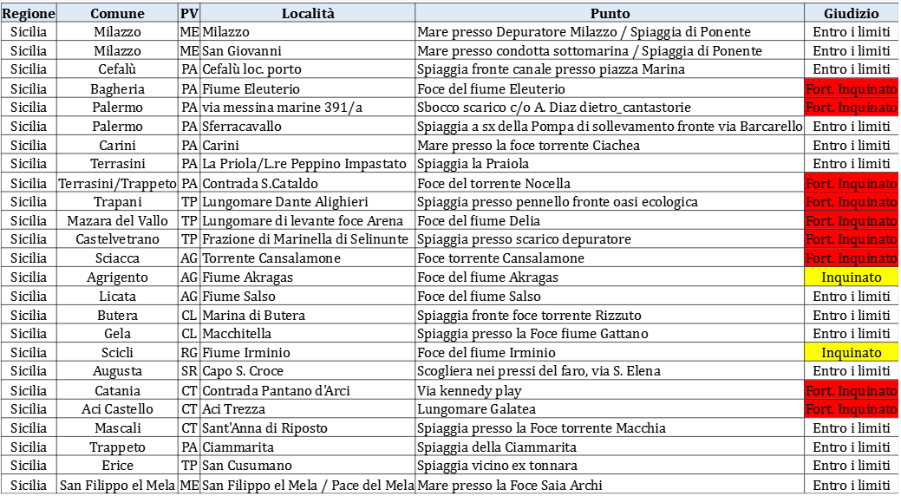 | Regione | Comune | PV | Località | Punto | Giudizio |
|---|---|---|---|---|---|
| Sicilia | Milazzo | ME | Milazzo | Mare presso Depuratore Milazzo / Spiaggia di Ponente | Entro i limiti |
| Sicilia | Milazzo | ME | San Giovanni | Mare presso condotta sottomarina / Spiaggia di Ponente | Entro i limiti |
| Sicilia | Cefalù | PA | Cefalù loc. porto | Spiaggia fronte canale presso piazza Marina | Entro i limiti |
| Sicilia | Bagheria | PA | Fiume Eleuterio | Foce del fiume Eleuterio | Fort. Inquinato |
| Sicilia | Palermo | PA | via messina marine 391/a | Sbocco scarico c/o A. Diaz dietro_cantastorie | Fort. Inquinato |
| Sicilia | Palermo | PA | Sferracavallo | Spiaggia a sx della Pompa di sollevamento fronte via Barcarello | Entro i limiti |
| Sicilia | Carini | PA | Carini | Mare presso la foce torrente Ciachea | Entro i limiti |
| Sicilia | Terrasini | PA | La Priola/L.re Peppino Impastato | Spiaggia la Praiola | Entro i limiti |
| Sicilia | Terrasini/Trappeto | PA | Contrada S.Cataldo | Foce del torrente Nocella | Fort. Inquinato |
| Sicilia | Trapani | TP | Lungomare Dante Alighieri | Spiaggia presso pennello fronte oasi ecologica | Fort. Inquinato |
| Sicilia | Mazara del Vallo | TP | Lungomare di levante foce Arena | Foce del fiume Delia | Fort. Inquinato |
| Sicilia | Castelvetrano | TP | Frazione di Marinella di Selinunte | Spiaggia presso scarico depuratore | Fort. Inquinato |
| Sicilia | Sciacca | AG | Torrente Cansalamone | Foce torrente Cansalamone | Fort. Inquinato |
| Sicilia | Agrigento | AG | Fiume Akragas | Foce del fiume Akragas | Inquinato |
| Sicilia | Licata | AG | Fiume Salso | Foce del fiume Salso | Entro i limiti |
| Sicilia | Butera | CL | Marina di Butera | Spiaggia fronte foce torrente Rizzuto | Entro i limiti |
| Sicilia | Gela | CL | Macchitella | Spiaggia presso la Foce fiume Gattano | Entro i limiti |
| Sicilia | Scicli | RG | Fiume Irminio | Foce del fiume Irminio | Inquinato |
| Sicilia | Augusta | SR | Capo S. Croce | Scogliera nei pressi del faro, via S. Elena | Entro i limiti |
| Sicilia | Catania | CT | Contrada Pantano d'Arci | Via kennedy play | Fort. Inquinato |
| Sicilia | Aci Castello | CT | Aci Trezza | Lungomare Galatea | Fort. Inquinato |
| Sicilia | Mascali | CT | Sant'Anna di Riposto | Spiaggia presso la Foce torrente Macchia | Entro i limiti |
| Sicilia | Trappeto | PA | Ciammarita | Spiaggia della Ciammarita | Entro i limiti |
| Sicilia | Erice | TP | San Cusumano | Spiaggia vicino ex tonnara | Entro i limiti |
| Sicilia | San Filippo el Mela | ME | San Filippo el Mela / Pace del Mela | Mare presso la Foce Saia Archi | Entro i limiti |